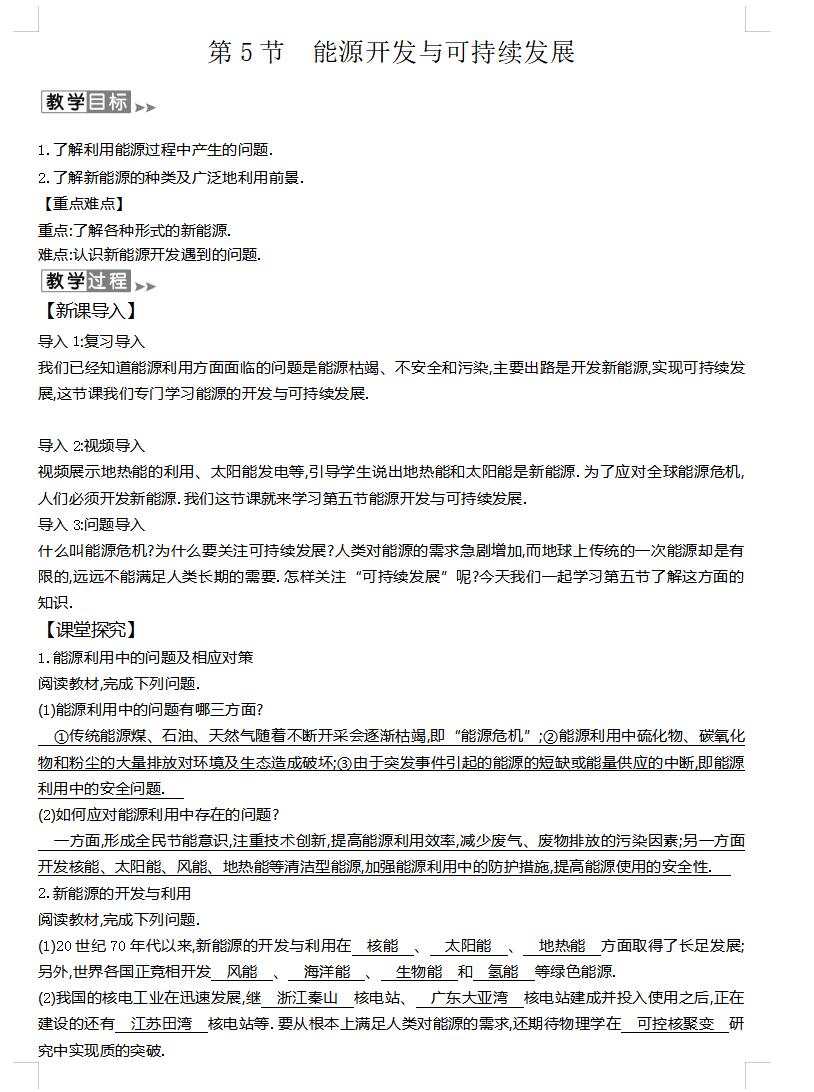 第 5 节　能源开发与可持续发展

教学目标

1.了解利用能源过程中产生的问题.
2.了解新能源的种类及广泛地利用前景.
【重点难点】
重点:了解各种形式的新能源.
难点:认识新能源开发遇到的问题.

教学过程

【新课导入】
导入 1:复习导入
我们已经知道能源利用方面面临的问题是能源枯竭、不安全和污染,主要出路是开发新能源,实现可持续发展,这节课我们专门学习能源的开发与可持续发展.

导入 2:视频导入
视频展示地热能的利用、太阳能发电等,引导学生说出地热能和太阳能是新能源.为了应对全球能源危机,人们必须开发新能源.我们这节课就来学习第五节能源开发与可持续发展.
导入 3:问题导入
什么叫能源危机?为什么要关注可持续发展?人类对能源的需求急剧增加,而地球上传统的一次能源却是有限的,远远不能满足人类长期的需要.怎样关注“可持续发展”呢?今天我们一起学习第五节了解这方面的知识.
【课堂探究】
1.能源利用中的问题及相应对策
阅读教材,完成下列问题.
(1)能源利用中的问题有哪三方面?
①传统能源煤、石油、天然气随着不断开采会逐渐枯竭,即“能源危机”;②能源利用中硫化物、碳氧化物和粉尘的大量排放对环境及生态造成破坏;③由于突发事件引起的能源的短缺或能量供应的中断,即能源利用中的安全问题.
(2)如何应对能源利用中存在的问题?
一方面,形成全民节能意识,注重技术创新,提高能源利用效率,减少废气、废物排放的污染因素;另一方面开发核能、太阳能、风能、地热能等清洁型能源,加强能源利用中的防护措施,提高能源使用的安全性.
2.新能源的开发与利用
阅读教材,完成下列问题.
(1)20 世纪 70 年代以来,新能源的开发与利用在 核能 、 太阳能 、 地热能 方面取得了长足发展;另外,世界各国正竞相开发 风能 、 海洋能 、 生物能 和 氢能 等绿色能源.
(2)我国的核电工业在迅速发展,继 浙江秦山 核电站、 广东大亚湾 核电站建成并投入使用之后,正在建设的还有 江苏田湾 核电站等.要从根本上满足人类对能源的需求,还期待物理学在 可控核聚变 研究中实现质的突破.